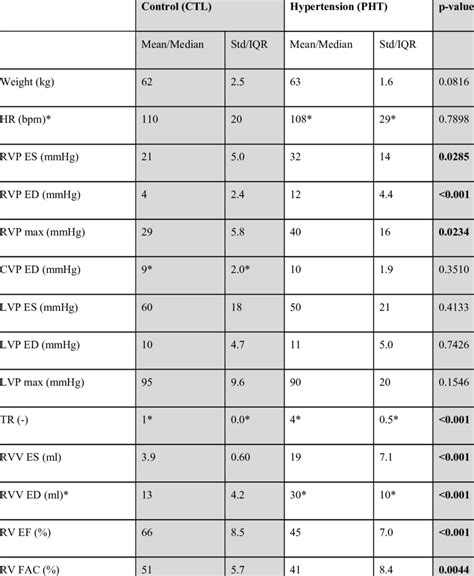 | | Control (CTL) | | Hypertension (PHT) | | p-value |
|---|---|---|---|---|---|
| | Mean/Median | Std/IQR | Mean/Median | Std/IQR | |
| Weight (kg) | 62 | 2.5 | 63 | 1.6 | 0.0816 |
| HR (bpm)* | 110 | 20 | 108* | 29* | 0.7898 |
| RVP ES (mmHg) | 21 | 5.0 | 32 | 14 | **0.0285** |
| RVP ED (mmHg) | 4 | 2.4 | 12 | 4.4 | **<0.001** |
| RVP max (mmHg) | 29 | 5.8 | 40 | 16 | **0.0234** |
| CVP ED (mmHg) | 9* | 2.0* | 10 | 1.9 | 0.3510 |
| LVP ES (mmHg) | 60 | 18 | 50 | 21 | 0.4133 |
| LVP ED (mmHg) | 10 | 4.7 | 11 | 5.0 | 0.7426 |
| LVP max (mmHg) | 95 | 9.6 | 90 | 20 | 0.1546 |
| TR (-) | 1* | 0.0* | 4* | 0.5* | **<0.001** |
| RVV ES (ml) | 3.9 | 0.60 | 19 | 7.1 | **<0.001** |
| RVV ED (ml)* | 13 | 4.2 | 30* | 10* | **<0.001** |
| RV EF (%) | 66 | 8.5 | 45 | 7.0 | **<0.001** |
| RV FAC (%) | 51 | 5.7 | 41 | 8.4 | **0.0044** |